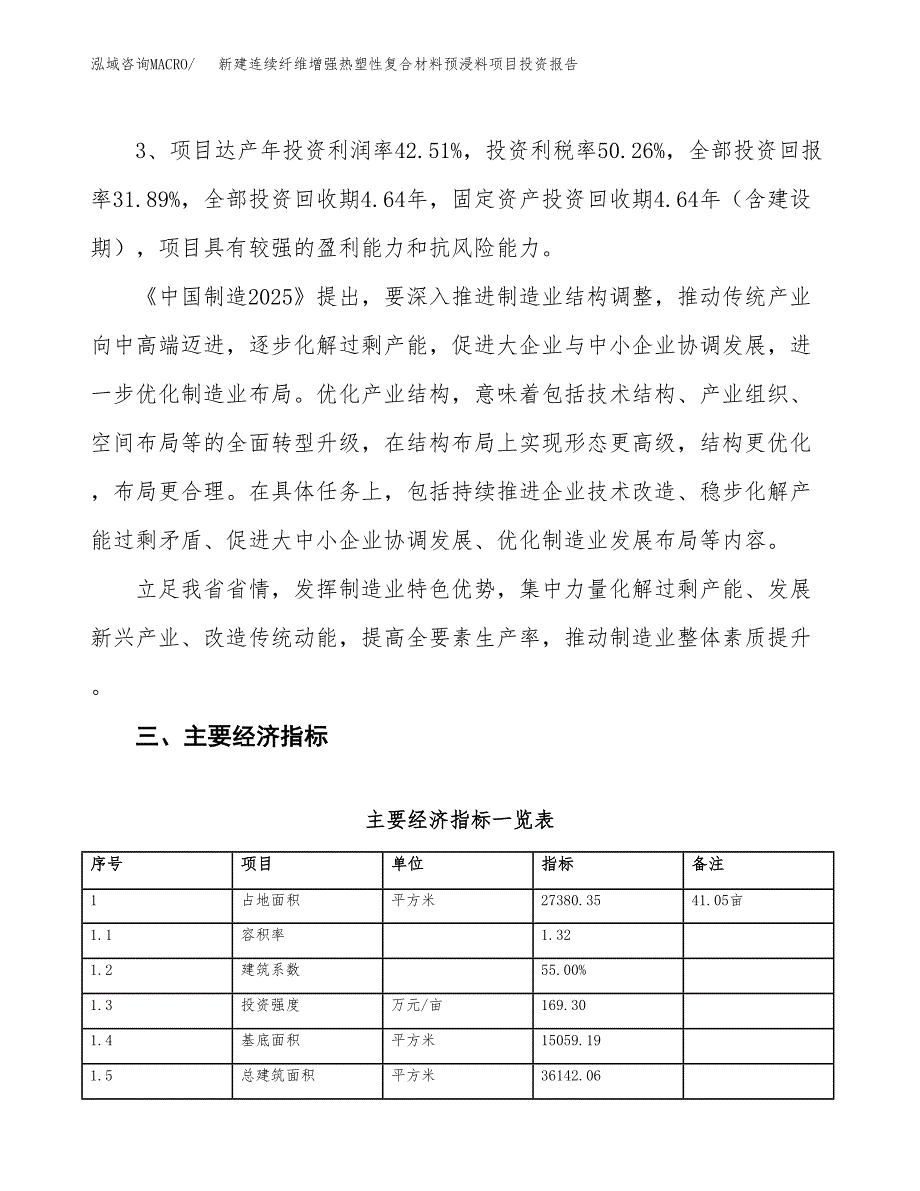 泓域咨询MACRO/　新建连续纤维增强热塑性复合材料预浸料项目投资报告

3、项目达产年投资利润率42.51%，投资利税率50.26%，全部投资回报率31.89%，全部投资回收期4.64年，固定资产投资回收期4.64年（含建设期），项目具有较强的盈利能力和抗风险能力。

《中国制造2025》提出，要深入推进制造业结构调整，推动传统产业向中高端迈进，逐步化解过剩产能，促进大企业与中小企业协调发展，进一步优化制造业布局。优化产业结构，意味着包括技术结构、产业组织、空间布局等的全面转型升级，在结构布局上实现形态更高级，结构更优化，布局更合理。在具体任务上，包括持续推进企业技术改造、稳步化解产能过剩矛盾、促进大中小企业协调发展、优化制造业发展布局等内容。

立足我省省情，发挥制造业特色优势，集中力量化解过剩产能、发展新兴产业、改造传统动能，提高全要素生产率，推动制造业整体素质提升。

三、主要经济指标

主要经济指标一览表

| 序号 | 项目 | 单位 | 指标 | 备注 |
|---|---|---|---|---|
| 1 | 占地面积 | 平方米 | 27380.35 | 41.05亩 |
| 1.1 | 容积率 | | 1.32 | |
| 1.2 | 建筑系数 | | 55.00% | |
| 1.3 | 投资强度 | 万元/亩 | 169.30 | |
| 1.4 | 基底面积 | 平方米 | 15059.19 | |
| 1.5 | 总建筑面积 | 平方米 | 36142.06 | |